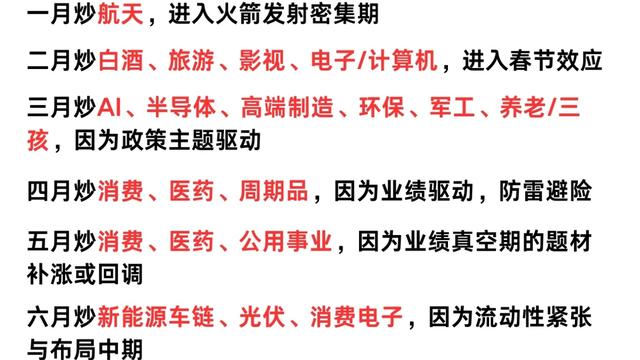 一月炒航天，进入火箭发射密集期

二月炒白酒、旅游、影视、电子/计算机，进入春节效应

三月炒AI、半导体、高端制造、环保、军工、养老/三孩，因为政策主题驱动

四月炒消费、医药、周期品，因为业绩驱动，防雷避险

五月炒消费、医药、公用事业，因为业绩真空期的题材补涨或回调

六月炒新能源车链、光伏、消费电子，因为流动性紧张与布局中期